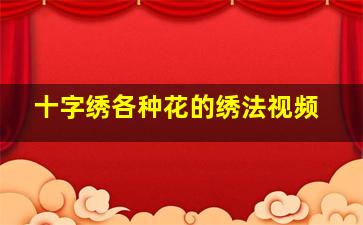 十字绣各种花的绣法视频